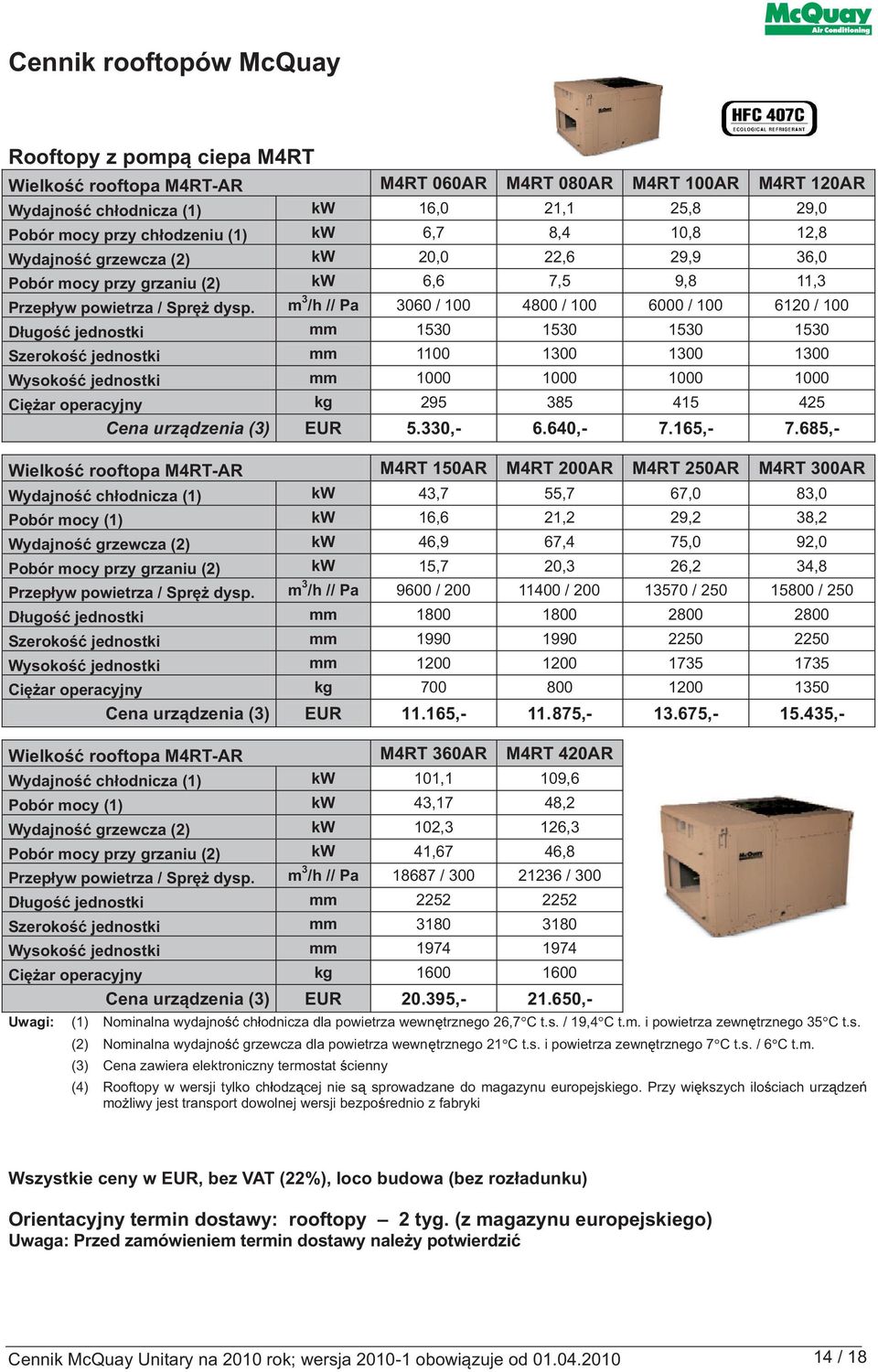 McQuay
Air Conditioning

Cennik rooftopów McQuay

HFC 407C
ECOLOGICAL REFRIGERANT

Rooftopy z pompą ciepa M4RT

| Wielkość rooftopa M4RT-AR | | M4RT 060AR | M4RT 080AR | M4RT 100AR | M4RT 120AR |
|---|---|---|---|---|---|
| Wydajność chłodnicza (1) | kW | 16,0 | 21,1 | 25,8 | 29,0 |
| Pobór mocy przy chłodzeniu (1) | kW | 6,7 | 8,4 | 10,8 | 12,8 |
| Wydajność grzewcza (2) | kW | 20,0 | 22,6 | 29,9 | 36,0 |
| Pobór mocy przy grzaniu (2) | kW | 6,6 | 7,5 | 9,8 | 11,3 |
| Przepływ powietrza / Spręż dysp. | $m^3$/h // Pa | 3060 / 100 | 4800 / 100 | 6000 / 100 | 6120 / 100 |
| Długość jednostki | mm | 1530 | 1530 | 1530 | 1530 |
| Szerokość jednostki | mm | 1100 | 1300 | 1300 | 1300 |
| Wysokość jednostki | mm | 1000 | 1000 | 1000 | 1000 |
| Ciężar operacyjny | kg | 295 | 385 | 415 | 425 |
| Cena urządzenia (3) | EUR | 5.330,- | 6.640,- | 7.165,- | 7.685,- |

| Wielkość rooftopa M4RT-AR | | M4RT 150AR | M4RT 200AR | M4RT 250AR | M4RT 300AR |
|---|---|---|---|---|---|
| Wydajność chłodnicza (1) | kW | 43,7 | 55,7 | 67,0 | 83,0 |
| Pobór mocy (1) | kW | 16,6 | 21,2 | 29,2 | 38,2 |
| Wydajność grzewcza (2) | kW | 46,9 | 67,4 | 75,0 | 92,0 |
| Pobór mocy przy grzaniu (2) | kW | 15,7 | 20,3 | 26,2 | 34,8 |
| Przepływ powietrza / Spręż dysp. | $m^3$/h // Pa | 9600 / 200 | 11400 / 200 | 13570 / 250 | 15800 / 250 |
| Długość jednostki | mm | 1800 | 1800 | 2800 | 2800 |
| Szerokość jednostki | mm | 1990 | 1990 | 2250 | 2250 |
| Wysokość jednostki | mm | 1200 | 1200 | 1735 | 1735 |
| Ciężar operacyjny | kg | 700 | 800 | 1200 | 1350 |
| Cena urządzenia (3) | EUR | 11.165,- | 11.875,- | 13.675,- | 15.435,- |

| Wielkość rooftopa M4RT-AR | | M4RT 360AR | M4RT 420AR |
|---|---|---|---|
| Wydajność chłodnicza (1) | kW | 101,1 | 109,6 |
| Pobór mocy (1) | kW | 43,17 | 48,2 |
| Wydajność grzewcza (2) | kW | 102,3 | 126,3 |
| Pobór mocy przy grzaniu (2) | kW | 41,67 | 46,8 |
| Przepływ powietrza / Spręż dysp. | $m^3$/h // Pa | 18687 / 300 | 21236 / 300 |
| Długość jednostki | mm | 2252 | 2252 |
| Szerokość jednostki | mm | 3180 | 3180 |
| Wysokość jednostki | mm | 1974 | 1974 |
| Ciężar operacyjny | kg | 1600 | 1600 |
| Cena urządzenia (3) | EUR | 20.395,- | 21.650,- |

Uwagi: (1) Nominalna wydajność chłodnicza dla powietrza wewnętrznego 26,7°C t.s. / 19,4°C t.m. i powietrza zewnętrznego 35°C t.s.
(2) Nominalna wydajność grzewcza dla powietrza wewnętrznego 21°C t.s. i powietrza zewnętrznego 7°C t.s. / 6°C t.m.
(3) Cena zawiera elektroniczny termostat ścienny
(4) Rooftopy w wersji tylko chłodzącej nie są sprowadzane do magazynu europejskiego. Przy większych ilościach urządzeń możliwy jest transport dowolnej wersji bezpośrednio z fabryki

Wszystkie ceny w EUR, bez VAT (22%), loco budowa (bez rozładunku)

Orientacyjny termin dostawy: rooftopy – 2 tyg. (z magazynu europejskiego)
Uwaga: Przed zamówieniem termin dostawy należy potwierdzić

Cennik McQuay Unitary na 2010 rok; wersja 2010-1 obowiązuje od 01.04.2010
14 / 18